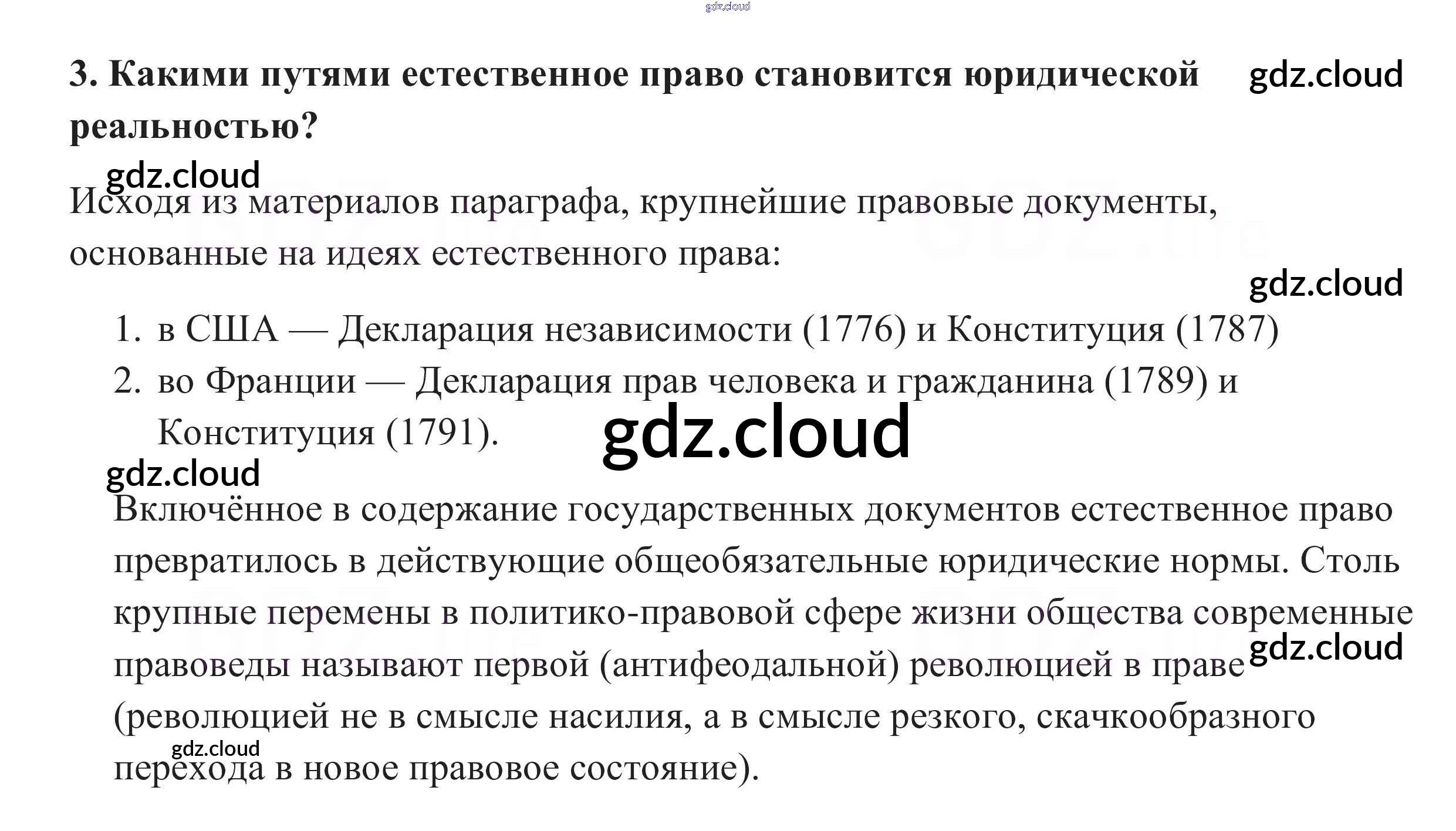 3. Какими путями естественное право становится юридической реальностью?

Исходя из материалов параграфа, крупнейшие правовые документы, основанные на идеях естественного права:

1. в США — Декларация независимости (1776) и Конституция (1787)
2. во Франции — Декларация прав человека и гражданина (1789) и Конституция (1791).

Включённое в содержание государственных документов естественное право превратилось в действующие общеобязательные юридические нормы. Столь крупные перемены в политико-правовой сфере жизни общества современные правоведы называют первой (антифеодальной) революцией в праве (революцией не в смысле насилия, а в смысле резкого, скачкообразного перехода в новое правовое состояние).

gdz.cloud